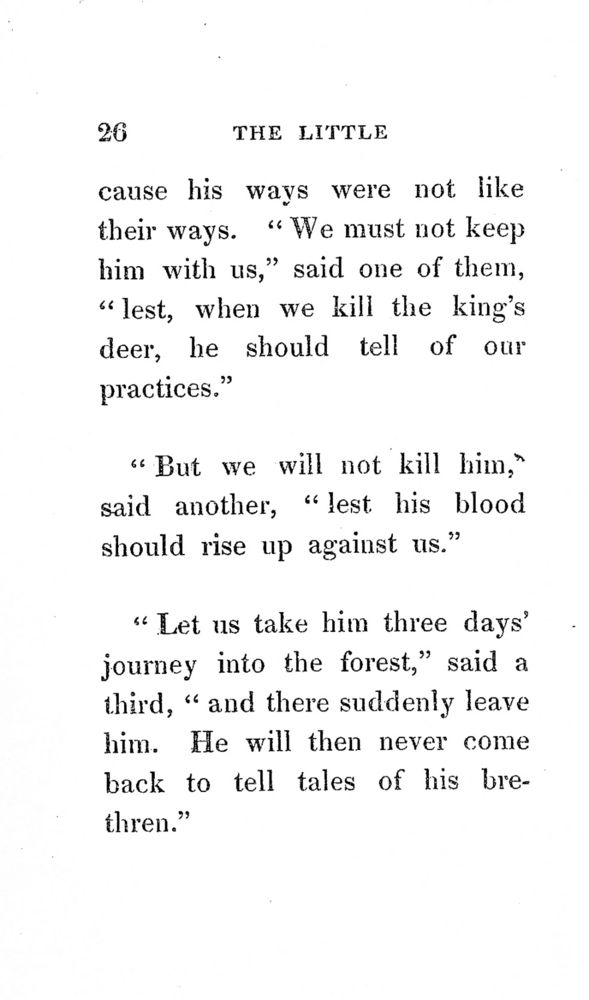 26 THE LITTLE

cause his ways were not like their ways. "We must not keep him with us," said one of them, "lest, when we kill the king's deer, he should tell of our practices."

"But we will not kill him," said another, "lest his blood should rise up against us."

"Let us take him three days' journey into the forest," said a third, "and there suddenly leave him. He will then never come back to tell tales of his brethren."